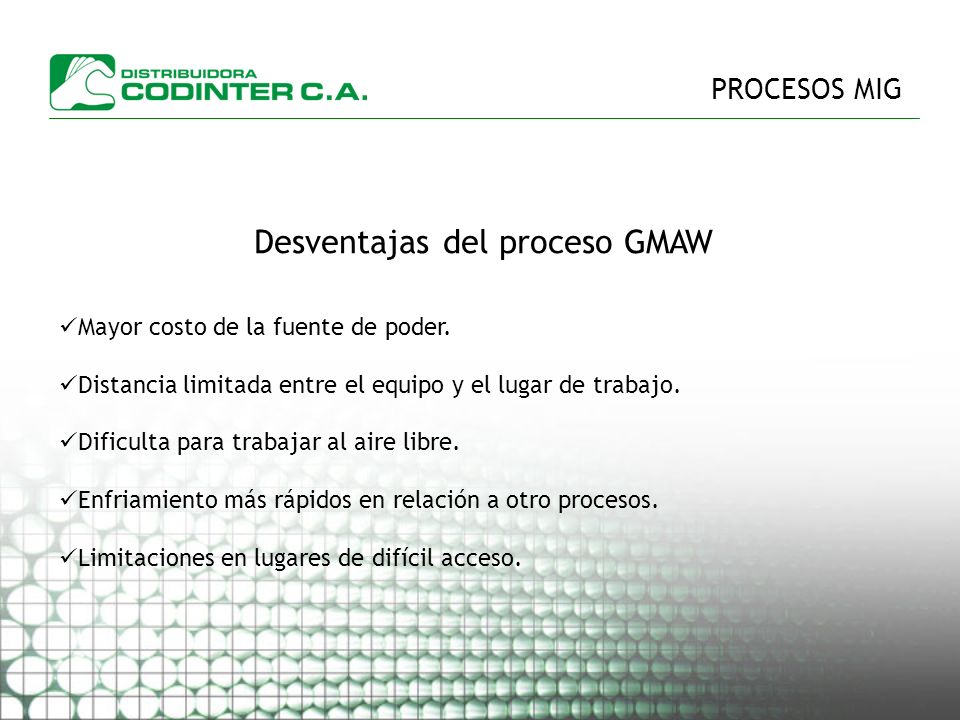 DISTRIBUIDORA
CODINTER C.A.

PROCESOS MIG

Desventajas del proceso GMAW

✓Mayor costo de la fuente de poder.

✓Distancia limitada entre el equipo y el lugar de trabajo.

✓Dificulta para trabajar al aire libre.

✓Enfriamiento más rápidos en relación a otro procesos.

✓Limitaciones en lugares de difícil acceso.